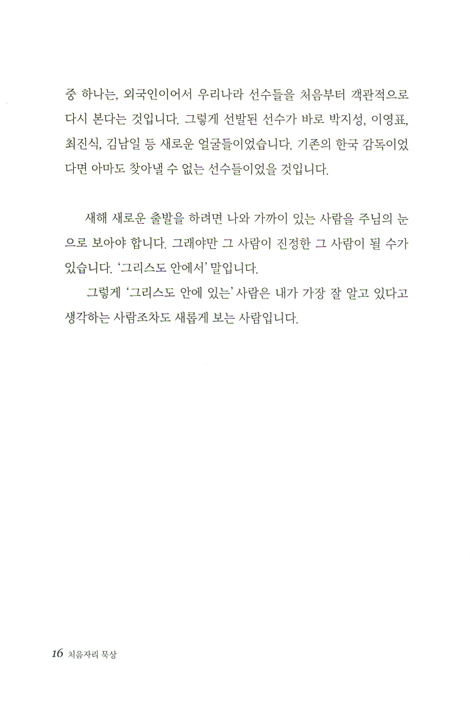 중 하나는, 외국인이어서 우리나라 선수들을 처음부터 객관적으로 다시 본다는 것입니다. 그렇게 선발된 선수가 바로 박지성, 이영표, 최진식, 김남일 등 새로운 얼굴들이었습니다. 기존의 한국 감독이었다면 아마도 찾아낼 수 없는 선수들이었을 것입니다.

새해 새로운 출발을 하려면 나와 가까이 있는 사람을 주님의 눈으로 보아야 합니다. 그래야만 그 사람이 진정한 그 사람이 될 수가 있습니다. '그리스도 안에서' 말입니다.

그렇게 '그리스도 안에 있는' 사람은 내가 가장 잘 알고 있다고 생각하는 사람조차도 새롭게 보는 사람입니다.

16 처음자리 묵상